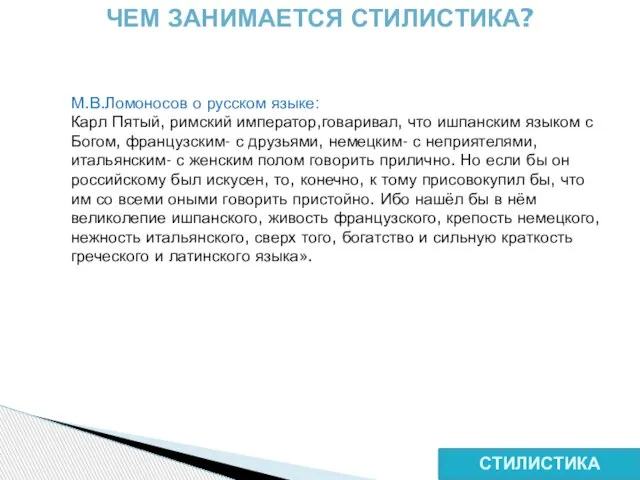 ЧЕМ ЗАНИМАЕТСЯ СТИЛИСТИКА?

М.В.Ломоносов о русском языке:
Карл Пятый, римский император,говаривал, что ишпанским языком с Богом, французским- с друзьями, немецким- с неприятелями, итальянским- с женским полом говорить прилично. Но если бы он российскому был искусен, то, конечно, к тому присовокупил бы, что им со всеми оными говорить пристойно. Ибо нашёл бы в нём великолепие ишпанского, живость французского, крепость немецкого, нежность итальянского, сверх того, богатство и сильную краткость греческого и латинского языка».

СТИЛИСТИКА